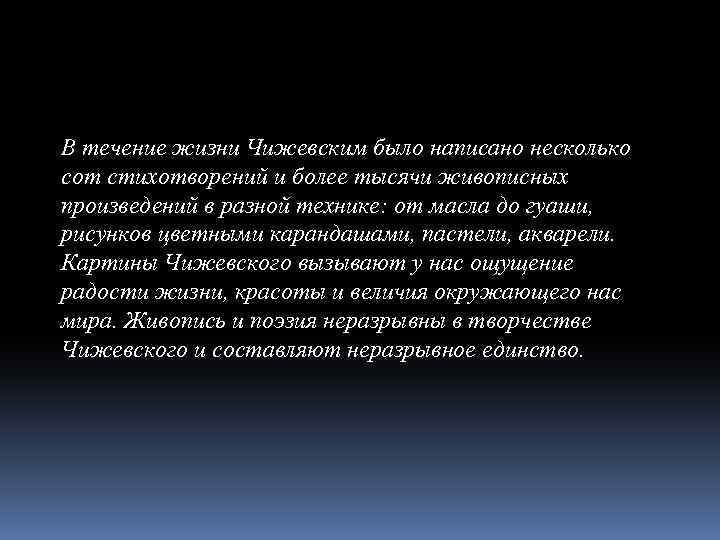 В течение жизни Чижевским было написано несколько сот стихотворений и более тысячи живописных произведений в разной технике: от масла до гуаши, рисунков цветными карандашами, пастели, акварели. Картины Чижевского вызывают у нас ощущение радости жизни, красоты и величия окружающего нас мира. Живопись и поэзия неразрывны в творчестве Чижевского и составляют неразрывное единство.